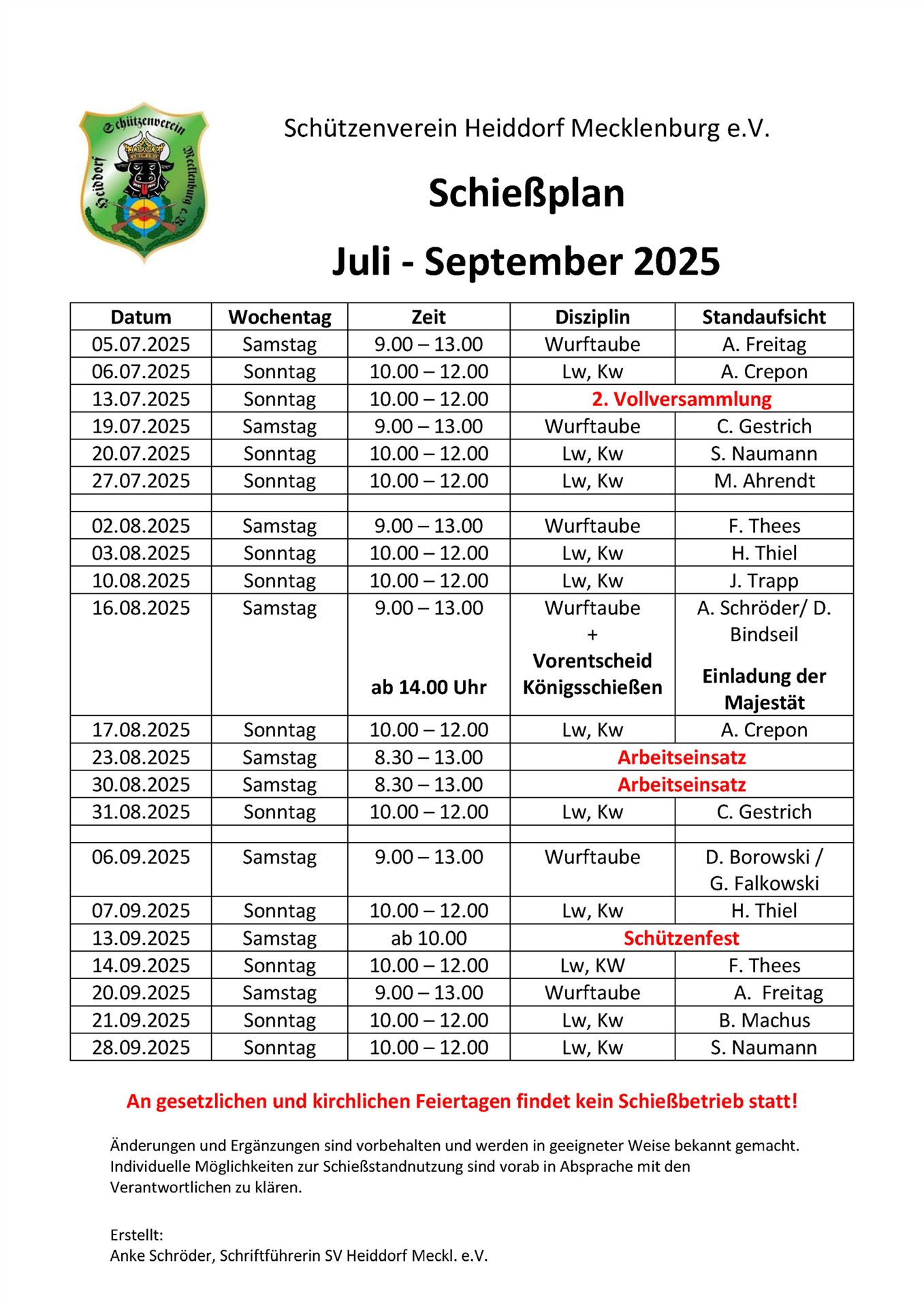 Schützenverein Heiddorf Mecklenburg e.V.

Schützenverein Heiddorf Mecklenburg e.V.

Schießplan

Juli - September 2025

| Datum | Wochentag | Zeit | Disziplin | Standaufsicht |
|---|---|---|---|---|
| 05.07.2025 | Samstag | 9.00 – 13.00 | Wurftaube | A. Freitag |
| 06.07.2025 | Sonntag | 10.00 – 12.00 | Lw, Kw | A. Crepon |
| 13.07.2025 | Sonntag | 10.00 – 12.00 | 2. Vollversammlung | |
| 19.07.2025 | Samstag | 9.00 – 13.00 | Wurftaube | C. Gestrich |
| 20.07.2025 | Sonntag | 10.00 – 12.00 | Lw, Kw | S. Naumann |
| 27.07.2025 | Sonntag | 10.00 – 12.00 | Lw, Kw | M. Ahrendt |
| | | | | |
| 02.08.2025 | Samstag | 9.00 – 13.00 | Wurftaube | F. Thees |
| 03.08.2025 | Sonntag | 10.00 – 12.00 | Lw, Kw | H. Thiel |
| 10.08.2025 | Sonntag | 10.00 – 12.00 | Lw, Kw | J. Trapp |
| 16.08.2025 | Samstag | 9.00 – 13.00 ab 14.00 Uhr | Wurftaube + Vorentscheid Königsschießen | A. Schröder/ D. Bindseil Einladung der Majestät |
| 17.08.2025 | Sonntag | 10.00 – 12.00 | Lw, Kw | A. Crepon |
| 23.08.2025 | Samstag | 8.30 – 13.00 | Arbeitseinsatz | |
| 30.08.2025 | Samstag | 8.30 – 13.00 | Arbeitseinsatz | |
| 31.08.2025 | Sonntag | 10.00 – 12.00 | Lw, Kw | C. Gestrich |
| | | | | |
| 06.09.2025 | Samstag | 9.00 – 13.00 | Wurftaube | D. Borowski / G. Falkowski |
| 07.09.2025 | Sonntag | 10.00 – 12.00 | Lw, Kw | H. Thiel |
| 13.09.2025 | Samstag | ab 10.00 | Schützenfest | |
| 14.09.2025 | Sonntag | 10.00 – 12.00 | Lw, KW | F. Thees |
| 20.09.2025 | Samstag | 9.00 – 13.00 | Wurftaube | A. Freitag |
| 21.09.2025 | Sonntag | 10.00 – 12.00 | Lw, Kw | B. Machus |
| 28.09.2025 | Sonntag | 10.00 – 12.00 | Lw, Kw | S. Naumann |

An gesetzlichen und kirchlichen Feiertagen findet kein Schießbetrieb statt!

Änderungen und Ergänzungen sind vorbehalten und werden in geeigneter Weise bekannt gemacht. Individuelle Möglichkeiten zur Schießstandnutzung sind vorab in Absprache mit den Verantwortlichen zu klären.

Erstellt:
Anke Schröder, Schriftführerin SV Heiddorf Meckl. e.V.